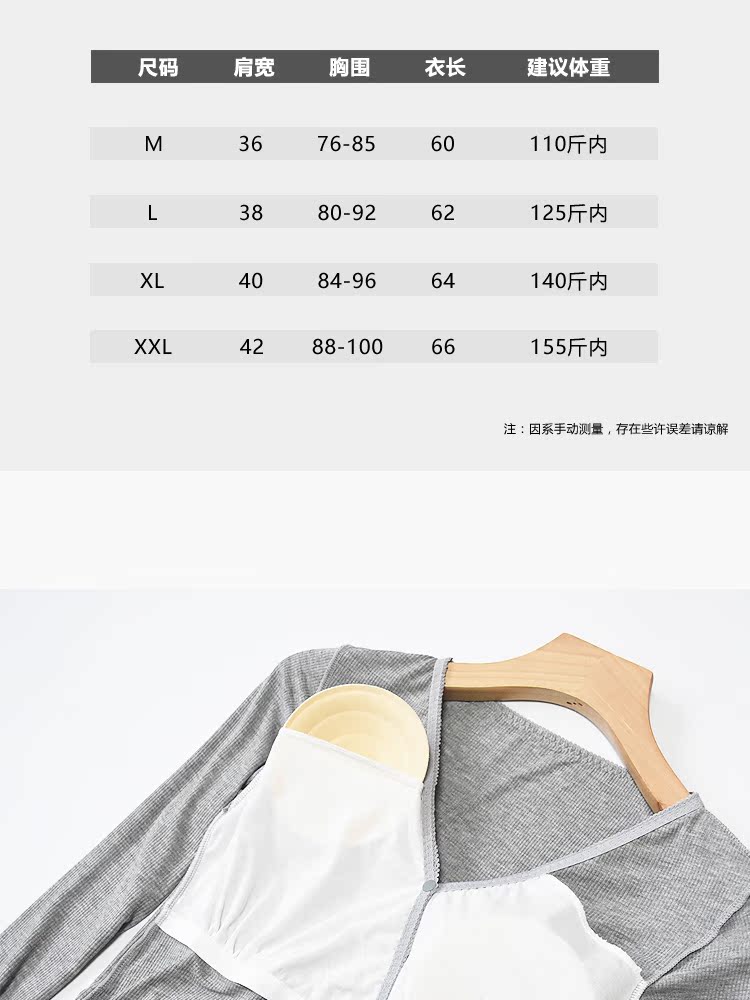 | 尺码 | 肩宽 | 胸围 | 衣长 | 建议体重 |
|---|---|---|---|---|
| M | 36 | 76-85 | 60 | 110斤内 |
| L | 38 | 80-92 | 62 | 125斤内 |
| XL | 40 | 84-96 | 64 | 140斤内 |
| XXL | 42 | 88-100 | 66 | 155斤内 |

注：因系手动测量，存在些许误差请谅解